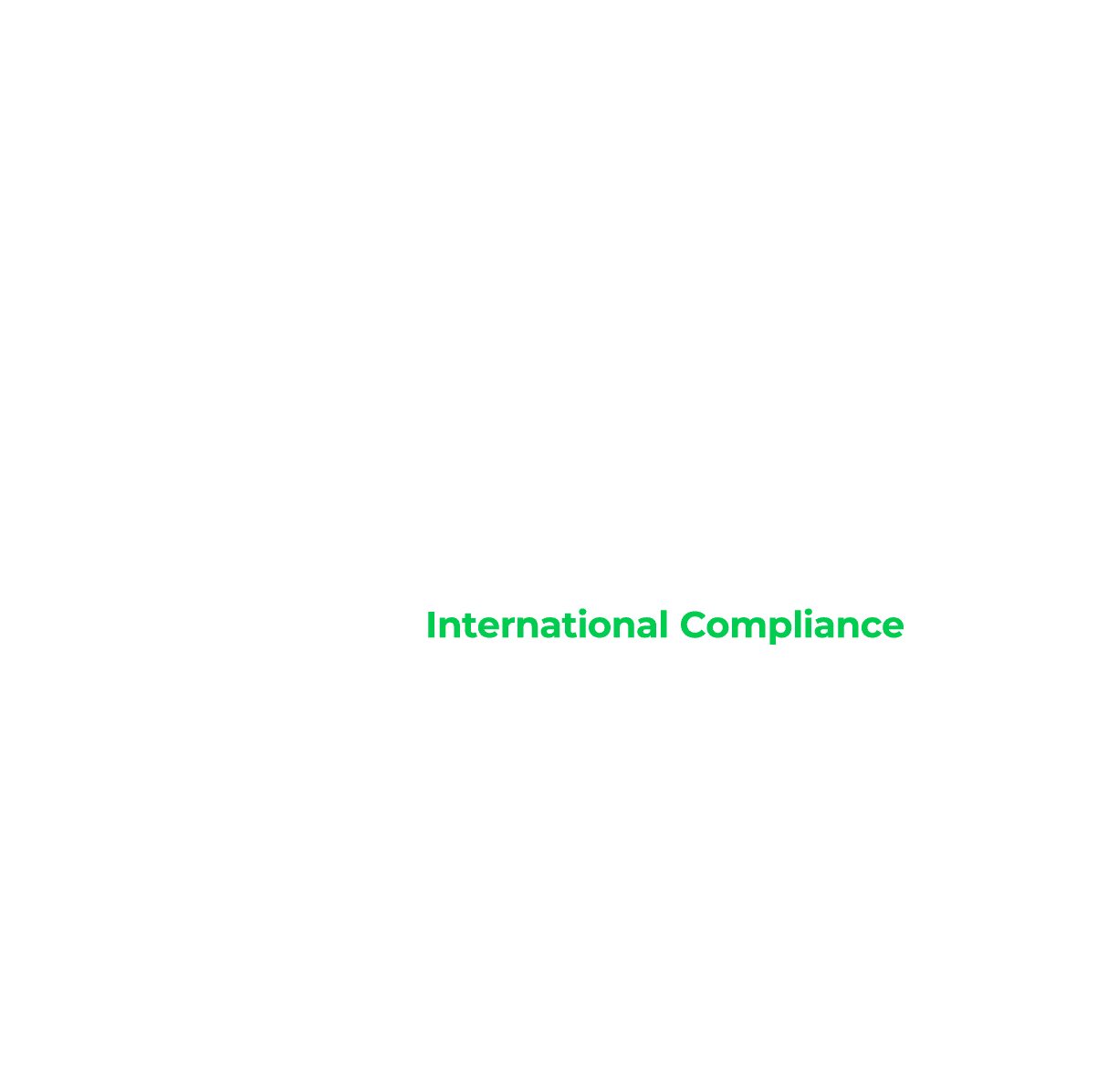 International Compliance